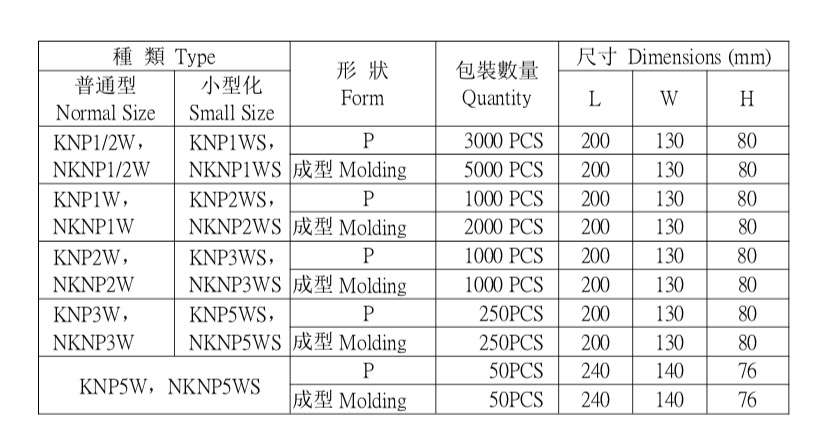 | 種 類 Type | | 形 狀 Form | 包裝數量 Quantity | 尺寸 Dimensions (mm) | | |
|---|---|---|---|---|---|---|
| 普通型 Normal Size | 小型化 Small Size | | | L | W | H |
| KNP1/2W, NKNP1/2W | KNP1WS, NKNP1WS | P | 3000 PCS | 200 | 130 | 80 |
| | | 成型 Molding | 5000 PCS | 200 | 130 | 80 |
| KNP1W, NKNP1W | KNP2WS, NKNP2WS | P | 1000 PCS | 200 | 130 | 80 |
| | | 成型 Molding | 2000 PCS | 200 | 130 | 80 |
| KNP2W, NKNP2W | KNP3WS, NKNP3WS | P | 1000 PCS | 200 | 130 | 80 |
| | | 成型 Molding | 1000 PCS | 200 | 130 | 80 |
| KNP3W, NKNP3W | KNP5WS, NKNP5WS | P | 250PCS | 200 | 130 | 80 |
| | | 成型 Molding | 250PCS | 200 | 130 | 80 |
| KNP5W, NKNP5WS | | P | 50PCS | 240 | 140 | 76 |
| | | 成型 Molding | 50PCS | 240 | 140 | 76 |